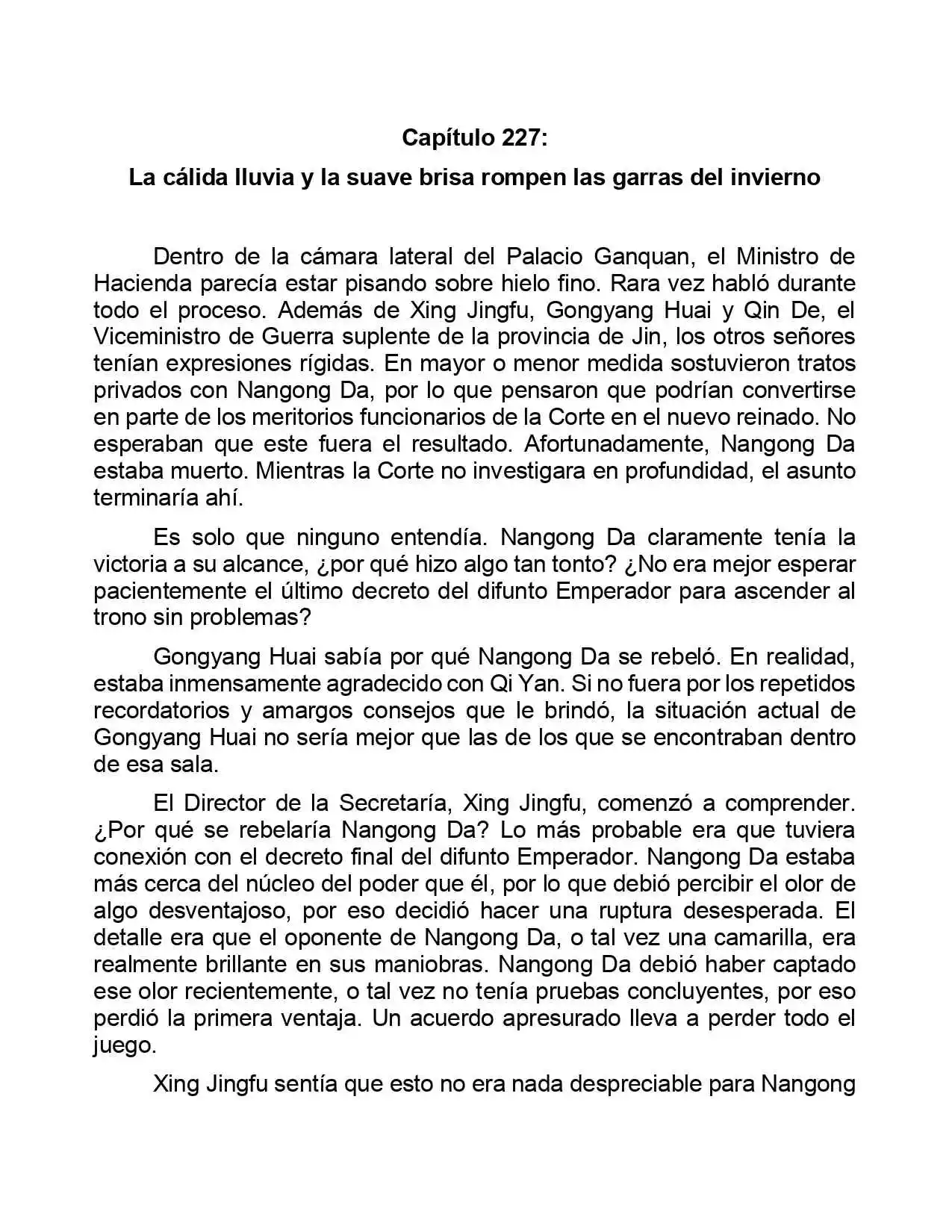 Capítulo 227:

La cálida lluvia y la suave brisa rompen las garras del invierno

Dentro de la cámara lateral del Palacio Ganquan, el Ministro de Hacienda parecía estar pisando sobre hielo fino. Rara vez habló durante todo el proceso. Además de Xing Jingfu, Gongyang Huai y Qin De, el Viceministro de Guerra suplente de la provincia de Jin, los otros señores tenían expresiones rígidas. En mayor o menor medida sostuvieron tratos privados con Nangong Da, por lo que pensaron que podrían convertirse en parte de los meritorios funcionarios de la Corte en el nuevo reinado. No esperaban que este fuera el resultado. Afortunadamente, Nangong Da estaba muerto. Mientras la Corte no investigara en profundidad, el asunto terminaría ahí.

Es solo que ninguno entendía. Nangong Da claramente tenía la victoria a su alcance, ¿por qué hizo algo tan tonto? ¿No era mejor esperar pacientemente el último decreto del difunto Emperador para ascender al trono sin problemas?

Gongyang Huai sabía por qué Nangong Da se rebeló. En realidad, estaba inmensamente agradecido con Qi Yan. Si no fuera por los repetidos recordatorios y amargos consejos que le brindó, la situación actual de Gongyang Huai no sería mejor que las de los que se encontraban dentro de esa sala.

El Director de la Secretaría, Xing Jingfu, comenzó a comprender. ¿Por qué se rebelaría Nangong Da? Lo más probable era que tuviera conexión con el decreto final del difunto Emperador. Nangong Da estaba más cerca del núcleo del poder que él, por lo que debió percibir el olor de algo desventajoso, por eso decidió hacer una ruptura desesperada. El detalle era que el oponente de Nangong Da, o tal vez una camarilla, era realmente brillante en sus maniobras. Nangong Da debió haber captado ese olor recientemente, o tal vez no tenía pruebas concluyentes, por eso perdió la primera ventaja. Un acuerdo apresurado lleva a perder todo el juego.

Xing Jingfu sentía que esto no era nada despreciable para Nangong